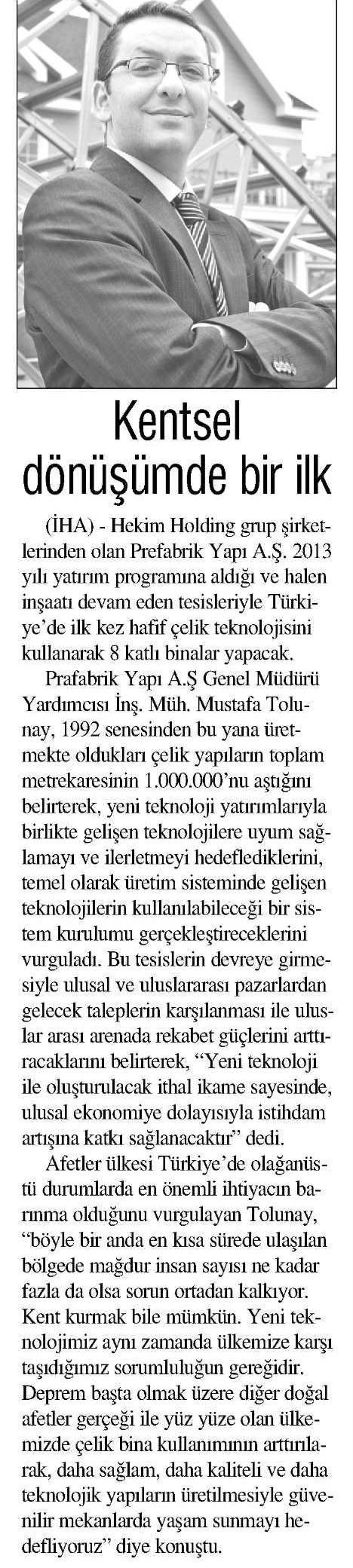 Kentsel dönüşümde bir ilk

(İHA) - Hekim Holding grup şirketlerinden olan Prefabrik Yapı A.Ş. 2013 yılı yatırım programına aldığı ve halen inşaatı devam eden tesisleriyle Türkiye'de ilk kez hafif çelik teknolojisini kullanarak 8 katlı binalar yapacak.

Prafabrik Yapı A.Ş Genel Müdürü Yardımcısı İnş. Müh. Mustafa Tolunay, 1992 senesinden bu yana üretmekte oldukları çelik yapıların toplam metrekaresinin 1.000.000'nu aştığını belirterek, yeni teknoloji yatırımlarıyla birlikte gelişen teknolojilere uyum sağlamayı ve ilerletmeyi hedeflediklerini, temel olarak üretim sisteminde gelişen teknolojilerin kullanılabileceği bir sistem kurulumu gerçekleştireceklerini vurguladı. Bu tesislerin devreye girmesiyle ulusal ve uluslararası pazarlardan gelecek taleplerin karşılanması ile uluslar arası arenada rekabet güçlerini arttıracaklarını belirterek, "Yeni teknoloji ile oluşturulacak ithal ikame sayesinde, ulusal ekonomiye dolayısıyla istihdam artışına katkı sağlanacaktır" dedi.

Afetler ülkesi Türkiye'de olağanüstü durumlarda en önemli ihtiyacın barınma olduğunu vurgulayan Tolunay, "böyle bir anda en kısa sürede ulaşılan bölgede mağdur insan sayısı ne kadar fazla da olsa sorun ortadan kalkıyor. Kent kurmak bile mümkün. Yeni teknolojimiz aynı zamanda ülkemize karşı taşıdığımız sorumluluğun gereğidir. Deprem başta olmak üzere diğer doğal afetler gerçeği ile yüz yüze olan ülkemizde çelik bina kullanımının arttırılarak, daha sağlam, daha kaliteli ve daha teknolojik yapıların üretilmesiyle güvenilir mekanlarda yaşam sunmayı hedefliyoruz" diye konuştu.